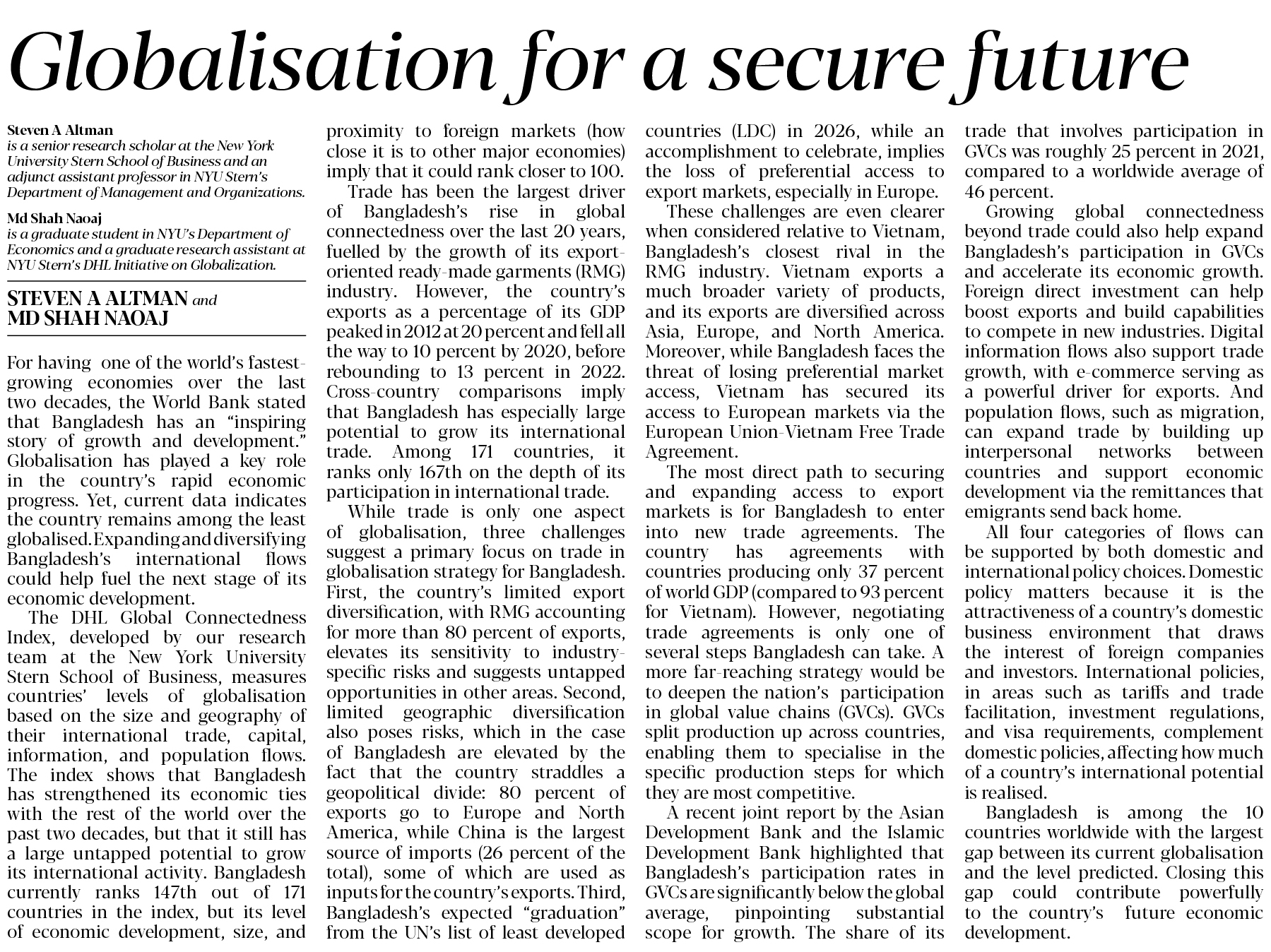 Globalisation for a secure future

Steven A Altman
is a senior research scholar at the New York University Stern School of Business and an adjunct assistant professor in NYU Stern's Department of Management and Organizations.

Md Shah Naoaj
is a graduate student in NYU's Department of Economics and a graduate research assistant at NYU Stern's DHL Initiative on Globalization.

STEVEN A ALTMAN and MD SHAH NAOAJ

For having one of the world's fastest-growing economies over the last two decades, the World Bank stated that Bangladesh has an "inspiring story of growth and development." Globalisation has played a key role in the country's rapid economic progress. Yet, current data indicates the country remains among the least globalised. Expanding and diversifying Bangladesh's international flows could help fuel the next stage of its economic development.

The DHL Global Connectedness Index, developed by our research team at the New York University Stern School of Business, measures countries' levels of globalisation based on the size and geography of their international trade, capital, information, and population flows. The index shows that Bangladesh has strengthened its economic ties with the rest of the world over the past two decades, but that it still has a large untapped potential to grow its international activity. Bangladesh currently ranks 147th out of 171 countries in the index, but its level of economic development, size, and proximity to foreign markets (how close it is to other major economies) imply that it could rank closer to 100.

Trade has been the largest driver of Bangladesh's rise in global connectedness over the last 20 years, fuelled by the growth of its export-oriented ready-made garments (RMG) industry. However, the country's exports as a percentage of its GDP peaked in 2012 at 20 percent and fell all the way to 10 percent by 2020, before rebounding to 13 percent in 2022. Cross-country comparisons imply that Bangladesh has especially large potential to grow its international trade. Among 171 countries, it ranks only 167th on the depth of its participation in international trade.

While trade is only one aspect of globalisation, three challenges suggest a primary focus on trade in globalisation strategy for Bangladesh. First, the country's limited export diversification, with RMG accounting for more than 80 percent of exports, elevates its sensitivity to industry-specific risks and suggests untapped opportunities in other areas. Second, limited geographic diversification also poses risks, which in the case of Bangladesh are elevated by the fact that the country straddles a geopolitical divide: 80 percent of exports go to Europe and North America, while China is the largest source of imports (26 percent of the total), some of which are used as inputs for the country's exports. Third, Bangladesh's expected "graduation" from the UN's list of least developed countries (LDC) in 2026, while an accomplishment to celebrate, implies the loss of preferential access to export markets, especially in Europe.

These challenges are even clearer when considered relative to Vietnam, Bangladesh's closest rival in the RMG industry. Vietnam exports a much broader variety of products, and its exports are diversified across Asia, Europe, and North America. Moreover, while Bangladesh faces the threat of losing preferential market access, Vietnam has secured its access to European markets via the European Union-Vietnam Free Trade Agreement.

The most direct path to securing and expanding access to export markets is for Bangladesh to enter into new trade agreements. The country has agreements with countries producing only 37 percent of world GDP (compared to 93 percent for Vietnam). However, negotiating trade agreements is only one of several steps Bangladesh can take. A more far-reaching strategy would be to deepen the nation's participation in global value chains (GVCs). GVCs split production up across countries, enabling them to specialise in the specific production steps for which they are most competitive.

A recent joint report by the Asian Development Bank and the Islamic Development Bank highlighted that Bangladesh's participation rates in GVCs are significantly below the global average, pinpointing substantial scope for growth. The share of its trade that involves participation in GVCs was roughly 25 percent in 2021, compared to a worldwide average of 46 percent.

Growing global connectedness beyond trade could also help expand Bangladesh's participation in GVCs and accelerate its economic growth. Foreign direct investment can help boost exports and build capabilities to compete in new industries. Digital information flows also support trade growth, with e-commerce serving as a powerful driver for exports. And population flows, such as migration, can expand trade by building up interpersonal networks between countries and support economic development via the remittances that emigrants send back home.

All four categories of flows can be supported by both domestic and international policy choices. Domestic policy matters because it is the attractiveness of a country's domestic business environment that draws the interest of foreign companies and investors. International policies, in areas such as tariffs and trade facilitation, investment regulations, and visa requirements, complement domestic policies, affecting how much of a country's international potential is realised.

Bangladesh is among the 10 countries worldwide with the largest gap between its current globalisation and the level predicted. Closing this gap could contribute powerfully to the country's future economic development.